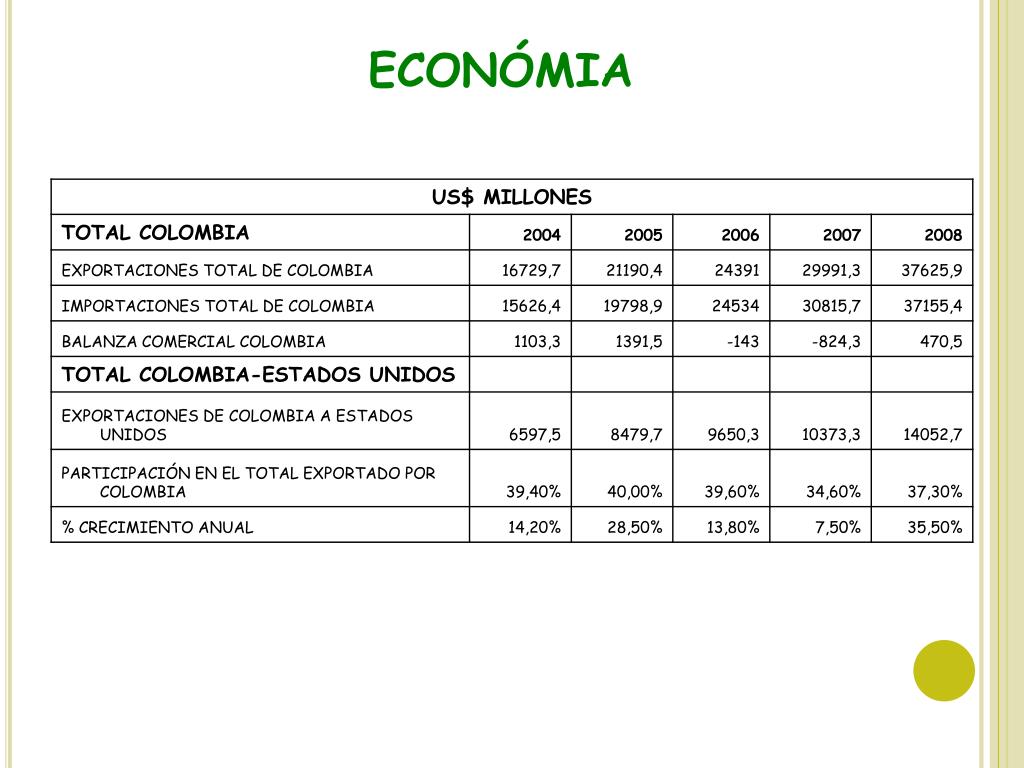 ECONÓMIA

| US$ MILLONES | | | | | |
|---|---|---|---|---|---|
| TOTAL COLOMBIA | 2004 | 2005 | 2006 | 2007 | 2008 |
| EXPORTACIONES TOTAL DE COLOMBIA | 16729,7 | 21190,4 | 24391 | 29991,3 | 37625,9 |
| IMPORTACIONES TOTAL DE COLOMBIA | 15626,4 | 19798,9 | 24534 | 30815,7 | 37155,4 |
| BALANZA COMERCIAL COLOMBIA | 1103,3 | 1391,5 | -143 | -824,3 | 470,5 |
| TOTAL COLOMBIA-ESTADOS UNIDOS | | | | | |
| EXPORTACIONES DE COLOMBIA A ESTADOS UNIDOS | 6597,5 | 8479,7 | 9650,3 | 10373,3 | 14052,7 |
| PARTICIPACIÓN EN EL TOTAL EXPORTADO POR COLOMBIA | 39,40% | 40,00% | 39,60% | 34,60% | 37,30% |
| % CRECIMIENTO ANUAL | 14,20% | 28,50% | 13,80% | 7,50% | 35,50% |